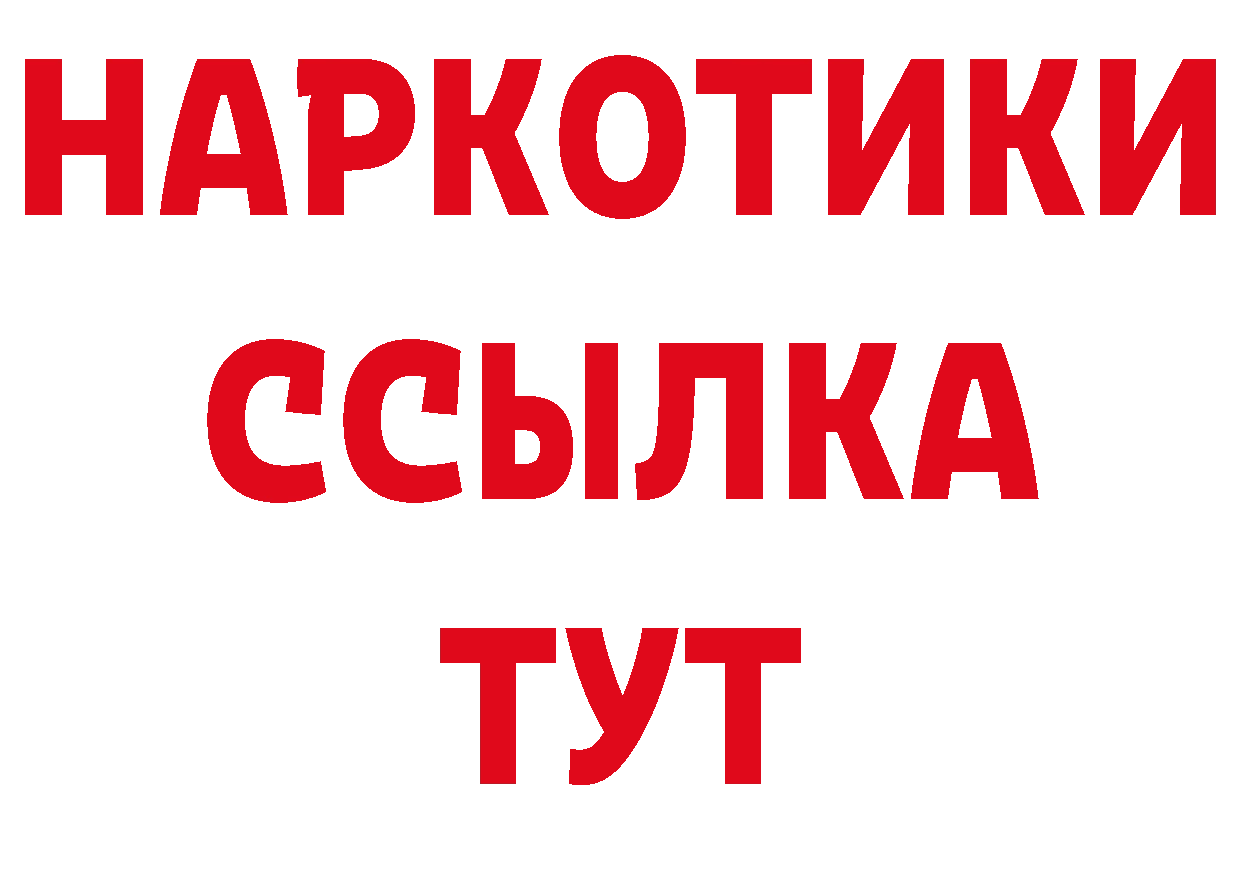 НАРКОТИКИ
ССЫЛКА
ТУТ